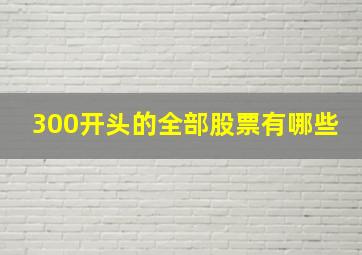 300开头的全部股票有哪些